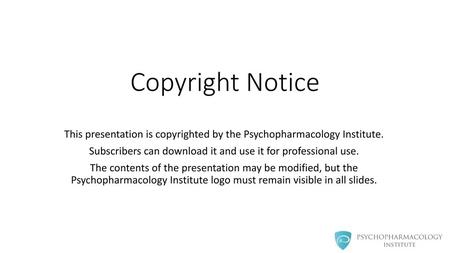 Copyright Notice

This presentation is copyrighted by the Psychopharmacology Institute.

Subscribers can download it and use it for professional use.

The contents of the presentation may be modified, but the Psychopharmacology Institute logo must remain visible in all slides.

PSYCHOPHARMACOLOGY INSTITUTE